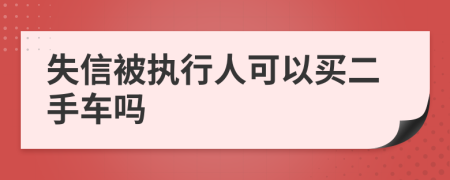 失信被执行人可以买二手车吗